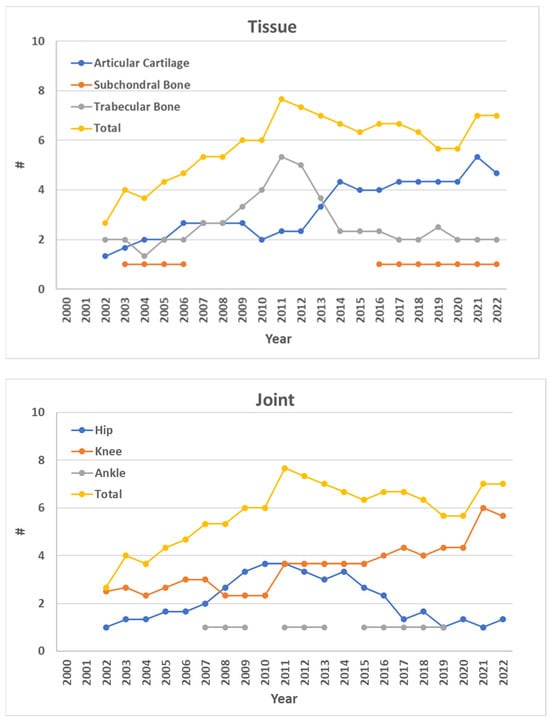 Tissue

10
8
6
4
2
0

#

Articular Cartilage
Subchondral Bone
Trabecular Bone
Total

2000 2001 2002 2003 2004 2005 2006 2007 2008 2009 2010 2011 2012 2013 2014 2015 2016 2017 2018 2019 2020 2021 2022

Year

Joint

10
8
6
4
2
0

#

Hip
Knee
Ankle
Total

2000 2001 2002 2003 2004 2005 2006 2007 2008 2009 2010 2011 2012 2013 2014 2015 2016 2017 2018 2019 2020 2021 2022

Year